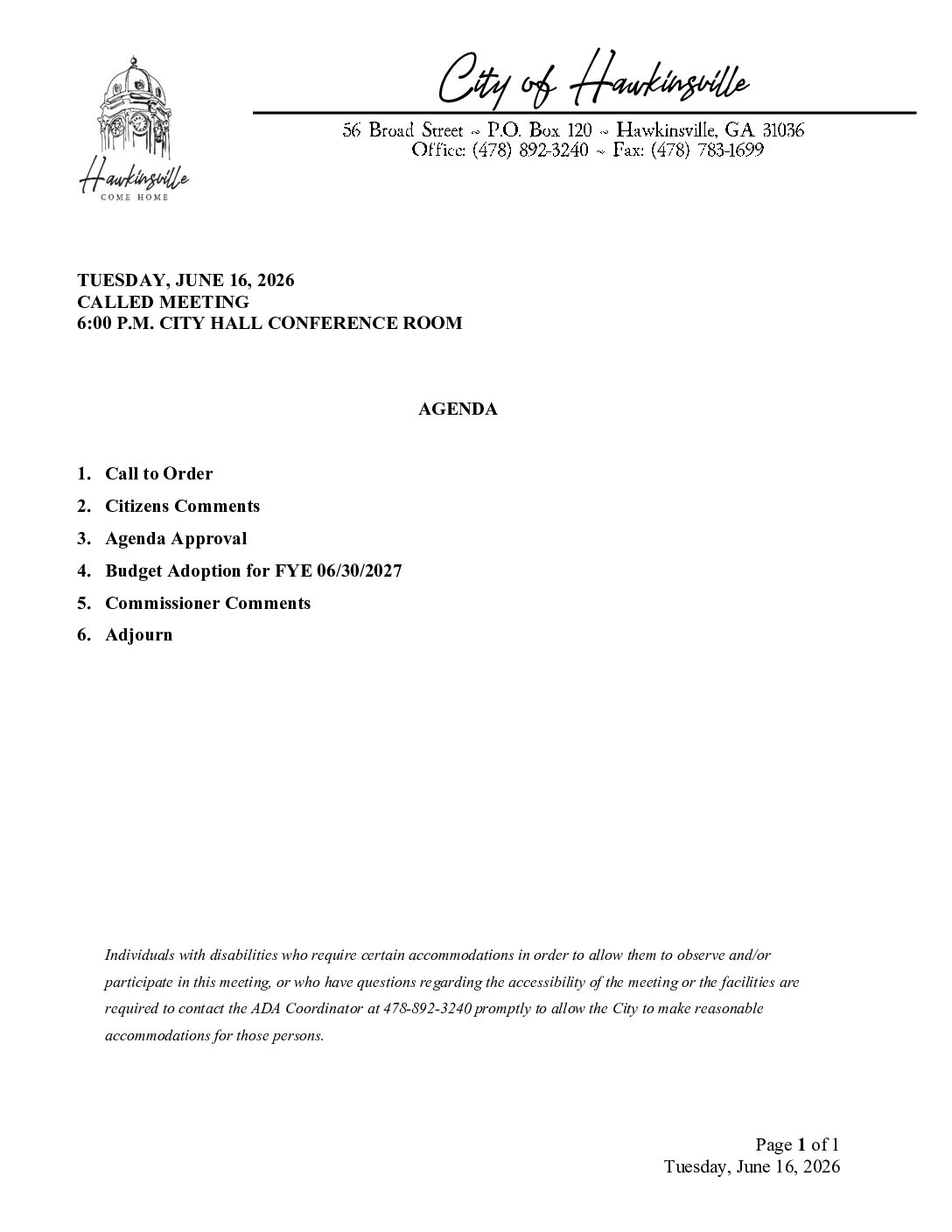 Hawkinsville
COME HOME

City of Hawkinsville
56 Broad Street ~ P.O. Box 120 ~ Hawkinsville, GA 31036
Office: (478) 892-3240 ~ Fax: (478) 783-1699

TUESDAY, JUNE 16, 2026
CALLED MEETING
6:00 P.M. CITY HALL CONFERENCE ROOM

AGENDA

1. Call to Order
2. Citizens Comments
3. Agenda Approval
4. Budget Adoption for FYE 06/30/2027
5. Commissioner Comments
6. Adjourn

Individuals with disabilities who require certain accommodations in order to allow them to observe and/or participate in this meeting, or who have questions regarding the accessibility of the meeting or the facilities are required to contact the ADA Coordinator at 478-892-3240 promptly to allow the City to make reasonable accommodations for those persons.

Page 1 of 1
Tuesday, June 16, 2026